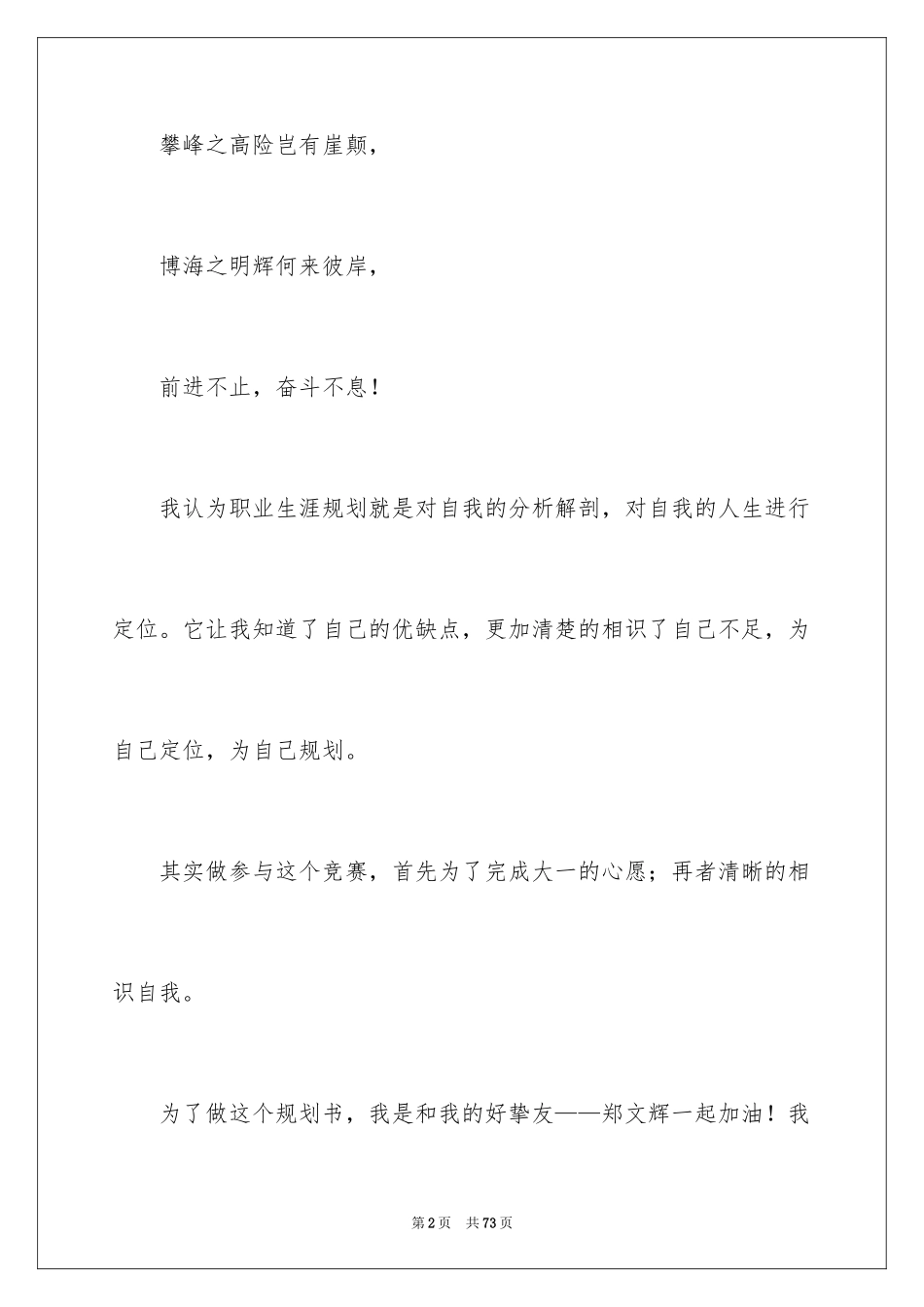 攀峰之高险岂有崖颠，

博海之明辉何来彼岸，

前进不止，奋斗不息！

我认为职业生涯规划就是对自我的分析解剖，对自我的人生进行定位。它让我知道了自己的优缺点，更加清楚的相识了自己不足，为自己定位，为自己规划。

其实做参与这个竞赛，首先为了完成大一的心愿；再者清晰的相识自我。

为了做这个规划书，我是和我的好挚友——郑文辉一起加油！我

第2页　共73页